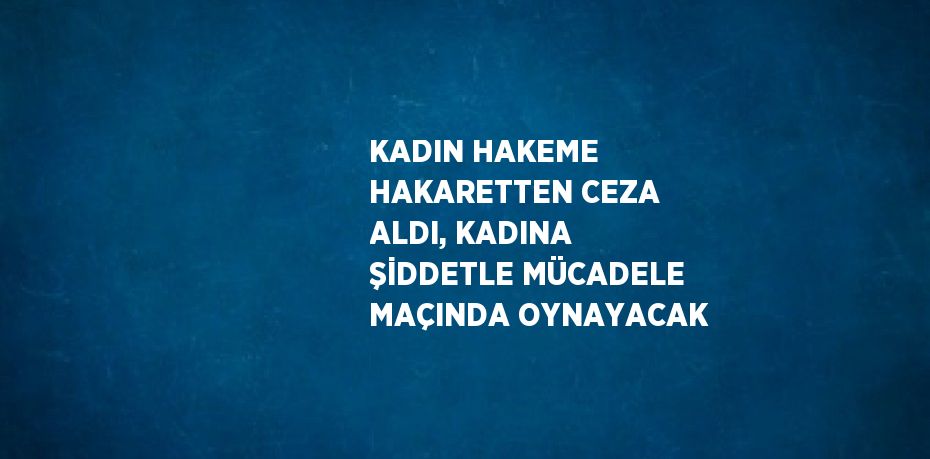 KADIN HAKEME HAKARETTEN CEZA ALDI, KADINA ŞİDDETLE MÜCADELE MAÇINDA OYNAYACAK